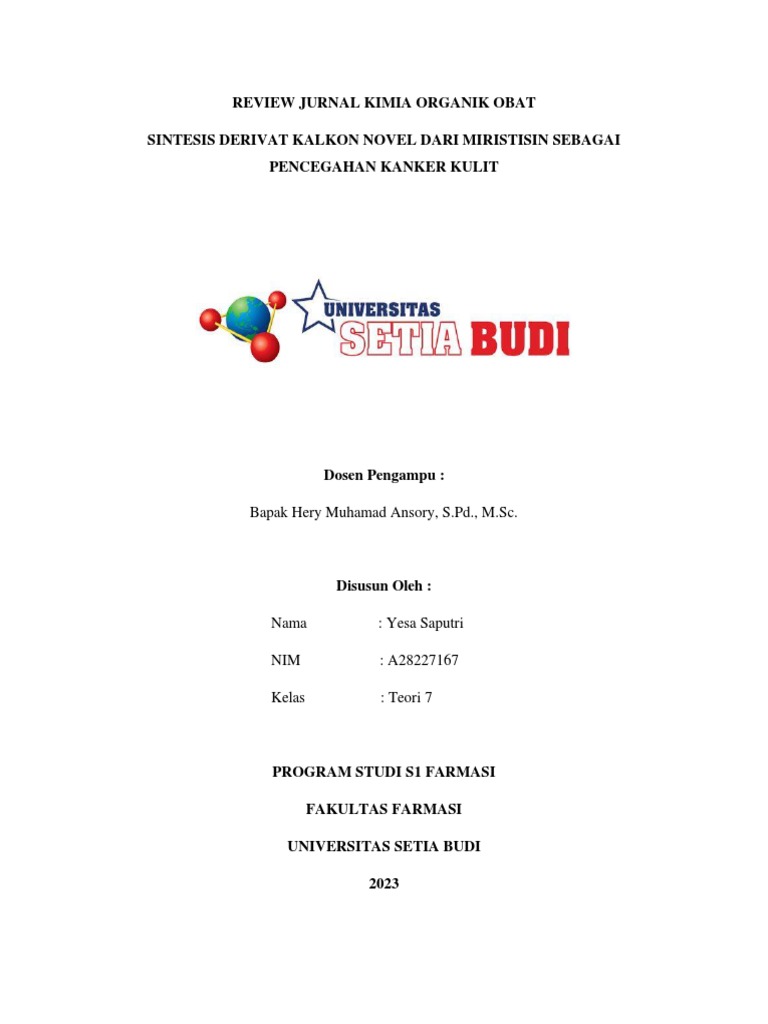 REVIEW JURNAL KIMIA ORGANIK OBAT

SINTESIS DERIVAT KALKON NOVEL DARI MIRISTISIN SEBAGAI PENCEGAHAN KANKER KULIT

UNIVERSITAS
SETIA BUDI

Dosen Pengampu :

Bapak Hery Muhamad Ansory, S.Pd., M.Sc.

Disusun Oleh :

Nama : Yesa Saputri

NIM : A28227167

Kelas : Teori 7

PROGRAM STUDI S1 FARMASI

FAKULTAS FARMASI

UNIVERSITAS SETIA BUDI

2023